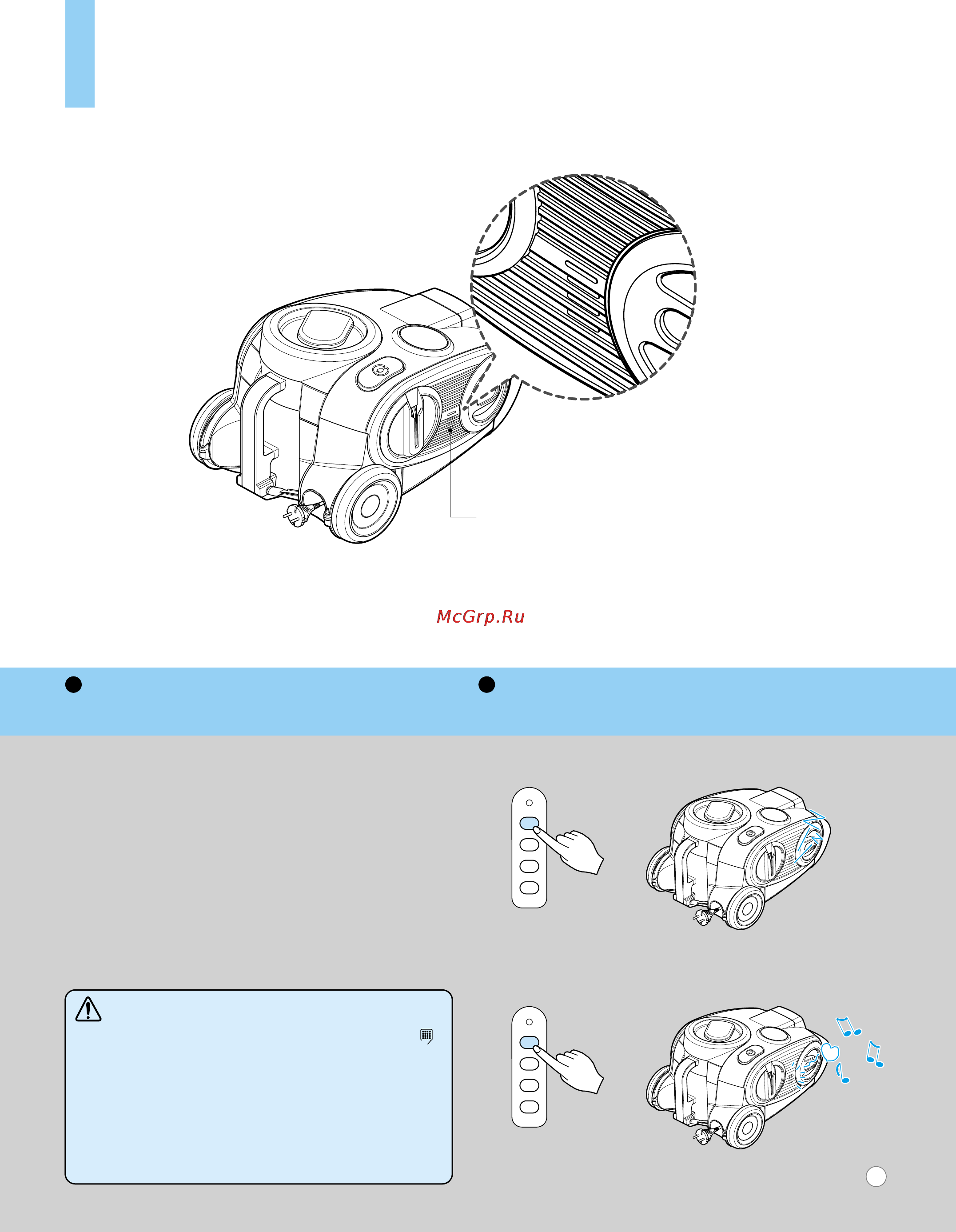 McGrp.Ru